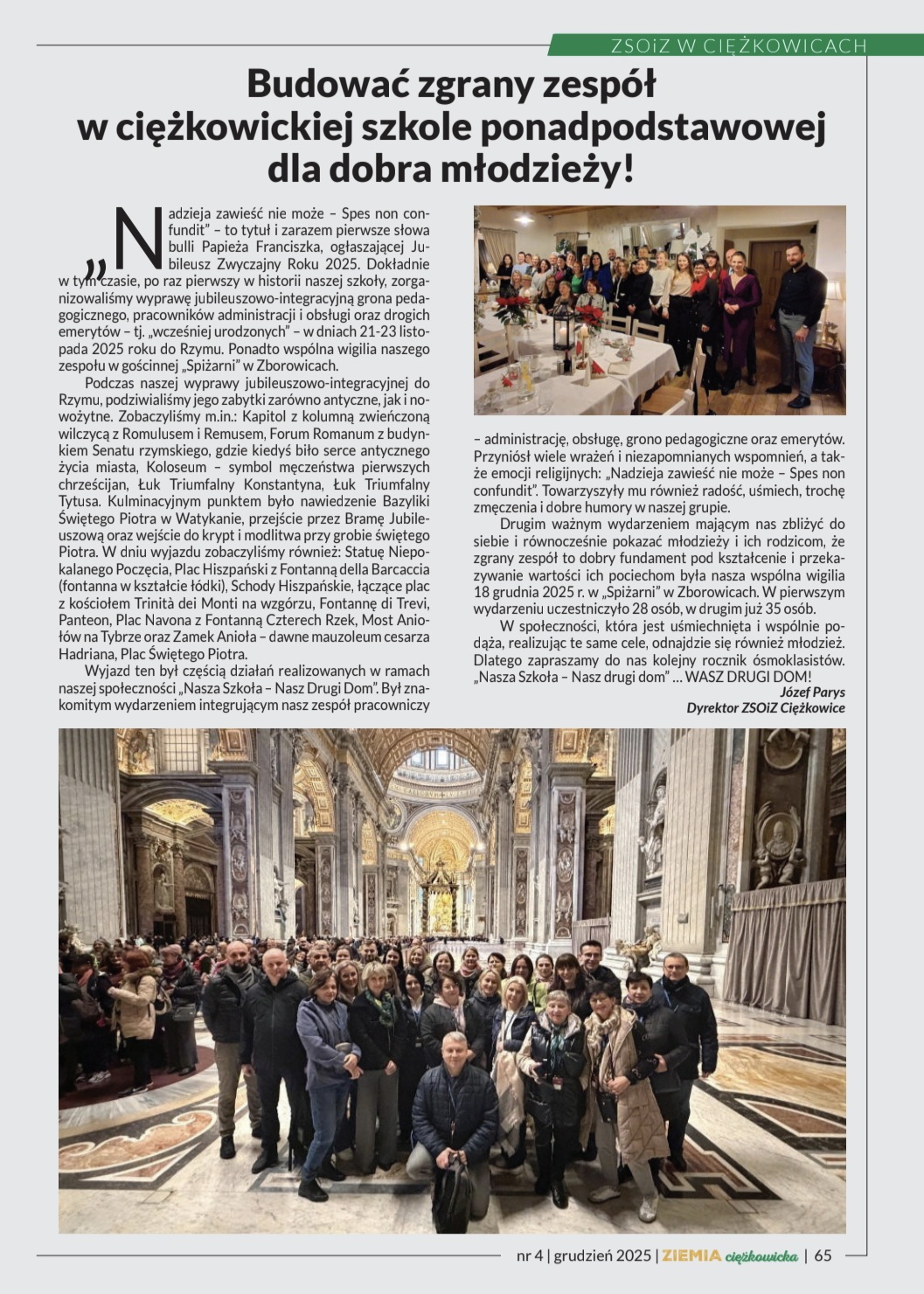 ZSOiZ W CIĘŻKOWICACH

Budować zgrany zespół w ciężkowickiej szkole ponadpodstawowej dla dobra młodzieży!

„Nadzieja zawieść nie może – Spes non confundit" – to tytuł i zarazem pierwsze słowa bulli Papieża Franciszka, ogłaszającej Jubileusz Zwyczajny Roku 2025. Dokładnie w tym czasie, po raz pierwszy w historii naszej szkoły, zorganizowaliśmy wyprawę jubileuszowo-integracyjną grona pedagogicznego, pracowników administracji i obsługi oraz drogich emerytów – tj. „wcześniej urodzonych" – w dniach 21-23 listopada 2025 roku do Rzymu. Ponadto wspólna wigilia naszego zespołu w gościnnej „Spiżarni" w Zborowicach.

Podczas naszej wyprawy jubileuszowo-integracyjnej do Rzymu, podziwialiśmy jego zabytki zarówno antyczne, jak i nowożytne. Zobaczyliśmy m.in.: Kapitol z kolumną zwieńczoną wilczycą z Romulusem i Remusem, Forum Romanum z budynkiem Senatu rzymskiego, gdzie kiedyś biło serce antycznego życia miasta, Koloseum – symbol męczeństwa pierwszych chrześcijan, Łuk Triumfalny Konstantyna, Łuk Triumfalny Tytusa. Kulminacyjnym punktem było nawiedzenie Bazyliki Świętego Piotra w Watykanie, przejście przez Bramę Jubileuszową oraz wejście do krypt i modlitwa przy grobie świętego Piotra. W dniu wyjazdu zobaczyliśmy również: Statuę Niepokalanego Poczęcia, Plac Hiszpański z Fontanną della Barcaccia (fontanna w kształcie łódki), Schody Hiszpańskie, łączące plac z kościołem Trinità dei Monti na wzgórzu, Fontannę di Trevi, Panteon, Plac Navona z Fontanną Czterech Rzek, Most Aniołów na Tybrze oraz Zamek Anioła – dawne mauzoleum cesarza Hadriana, Plac Świętego Piotra.

Wyjazd ten był częścią działań realizowanych w ramach naszej społeczności „Nasza Szkoła – Nasz Drugi Dom". Był znakomitym wydarzeniem integrującym nasz zespół pracowniczy – administrację, obsługę, grono pedagogiczne oraz emerytów. Przyniósł wiele wrażeń i niezapomnianych wspomnień, a także emocji religijnych: „Nadzieja zawieść nie może – Spes non confundit". Towarzyszyły mu również radość, uśmiech, trochę zmęczenia i dobre humory w naszej grupie.

Drugim ważnym wydarzeniem mającym nas zbliżyć do siebie i równocześnie pokazać młodzieży i ich rodzicom, że zgrany zespół to dobry fundament pod kształcenie i przekazywanie wartości ich pociechom była nasza wspólna wigilia 18 grudnia 2025 r. w „Spiżarni" w Zborowicach. W pierwszym wydarzeniu uczestniczyło 28 osób, w drugim już 35 osób.

W społeczności, która jest uśmiechnięta i wspólnie podąża, realizując te same cele, odnajdzie się również młodzież. Dlatego zapraszamy do nas kolejny rocznik ósmoklasistów. „Nasza Szkoła – Nasz drugi dom" ... WASZ DRUGI DOM!

Józef Parys
Dyrektor ZSOiZ Ciężkowice

nr 4 | grudzień 2025 | ZIEMIA ciężkowicka | 65